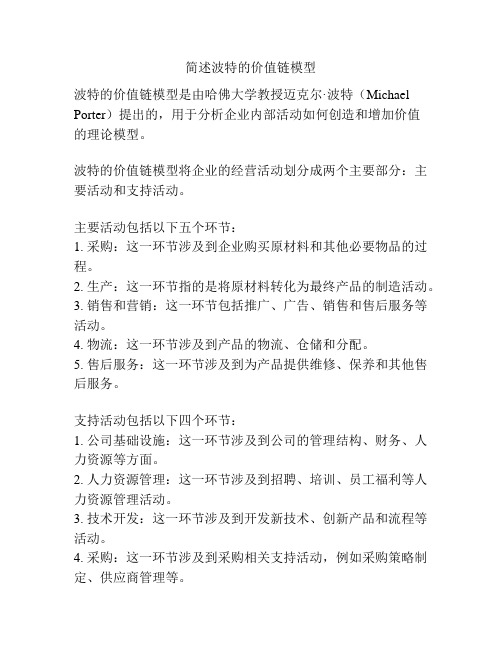 简述波特的价值链模型

波特的价值链模型是由哈佛大学教授迈克尔·波特（Michael Porter）提出的，用于分析企业内部活动如何创造和增加价值的理论模型。

波特的价值链模型将企业的经营活动划分成两个主要部分：主要活动和支持活动。

主要活动包括以下五个环节：
1. 采购：这一环节涉及到企业购买原材料和其他必要物品的过程。
2. 生产：这一环节指的是将原材料转化为最终产品的制造活动。
3. 销售和营销：这一环节包括推广、广告、销售和售后服务等活动。
4. 物流：这一环节涉及到产品的物流、仓储和分配。
5. 售后服务：这一环节涉及到为产品提供维修、保养和其他售后服务。

支持活动包括以下四个环节：
1. 公司基础设施：这一环节涉及到公司的管理结构、财务、人力资源等方面。
2. 人力资源管理：这一环节涉及到招聘、培训、员工福利等人力资源管理活动。
3. 技术开发：这一环节涉及到开发新技术、创新产品和流程等活动。
4. 采购：这一环节涉及到采购相关支持活动，例如采购策略制定、供应商管理等。